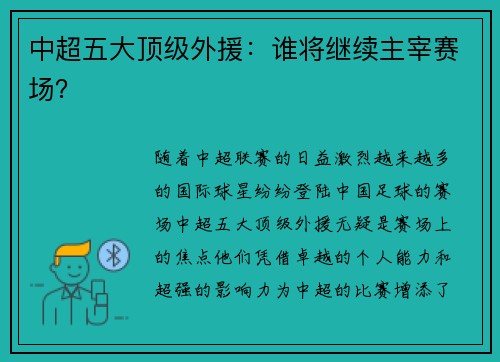 中超五大顶级外援：谁将继续主宰赛场？

随着中超联赛的日益激烈越来越多的国际球星纷纷登陆中国足球的赛场中超五大顶级外援无疑是赛场上的焦点他们凭借卓越的个人能力和超强的影响力为中超的比赛增添了